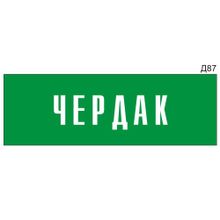 Д87

ЧЕРДАК